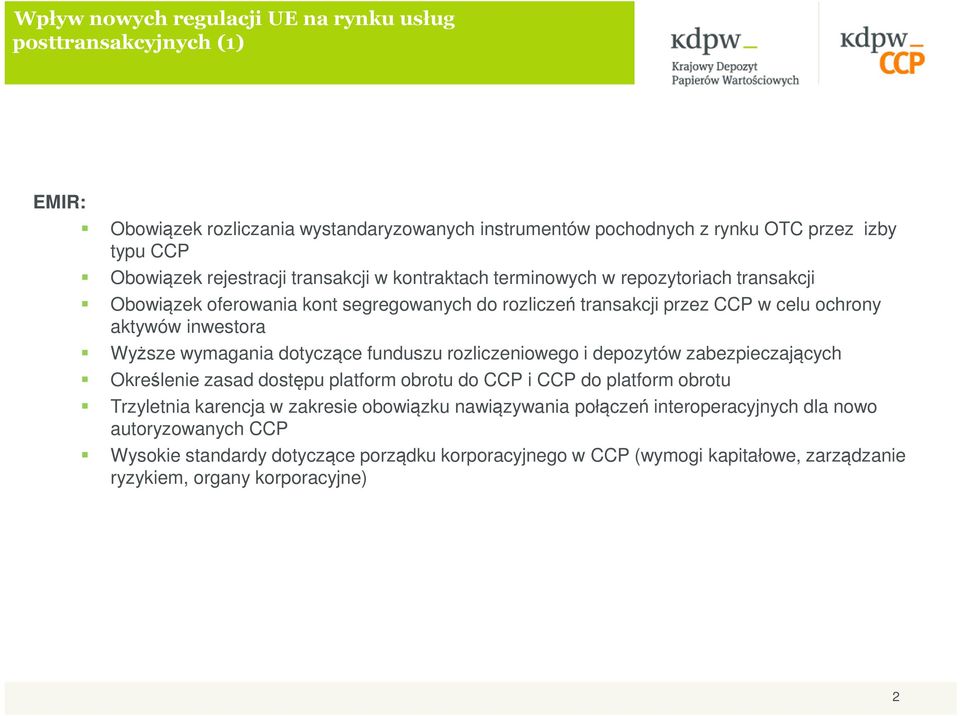 Wpływ nowych regulacji UE na rynku usług posttransakcyjnych (1)

kdpw_
Krajowy Depozyt Papierów Wartościowych

kdpw_
CCP

EMIR:

Obowiązek rozliczania wystandaryzowanych instrumentów pochodnych z rynku OTC przez izby typu CCP
Obowiązek rejestracji transakcji w kontraktach terminowych w repozytoriach transakcji
Obowiązek oferowania kont segregowanych do rozliczeń transakcji przez CCP w celu ochrony aktywów inwestora
Wyższe wymagania dotyczące funduszu rozliczeniowego i depozytów zabezpieczających
Określenie zasad dostępu platform obrotu do CCP i CCP do platform obrotu
Trzyletnia karencja w zakresie obowiązku nawiązywania połączeń interoperacyjnych dla nowo autoryzowanych CCP
Wysokie standardy dotyczące porządku korporacyjnego w CCP (wymogi kapitałowe, zarządzanie ryzykiem, organy korporacyjne)

2